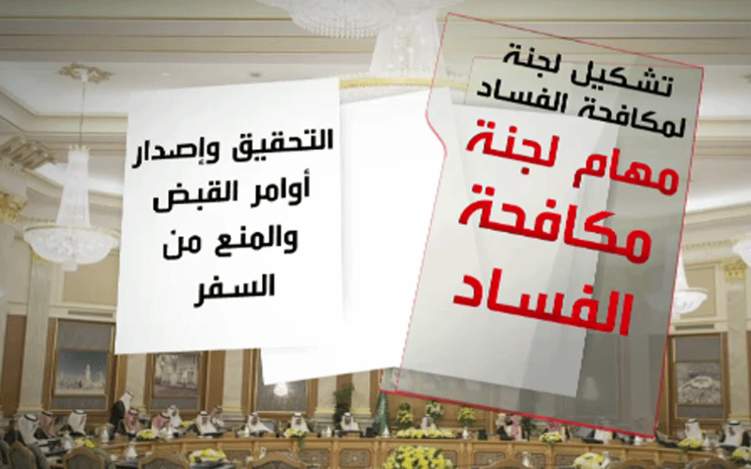 تشكيل لجنة لمكافحة الفساد

مهام لجنة مكافحة الفساد

التحقيق وإصدار أوامر القبض والمنع من السفر